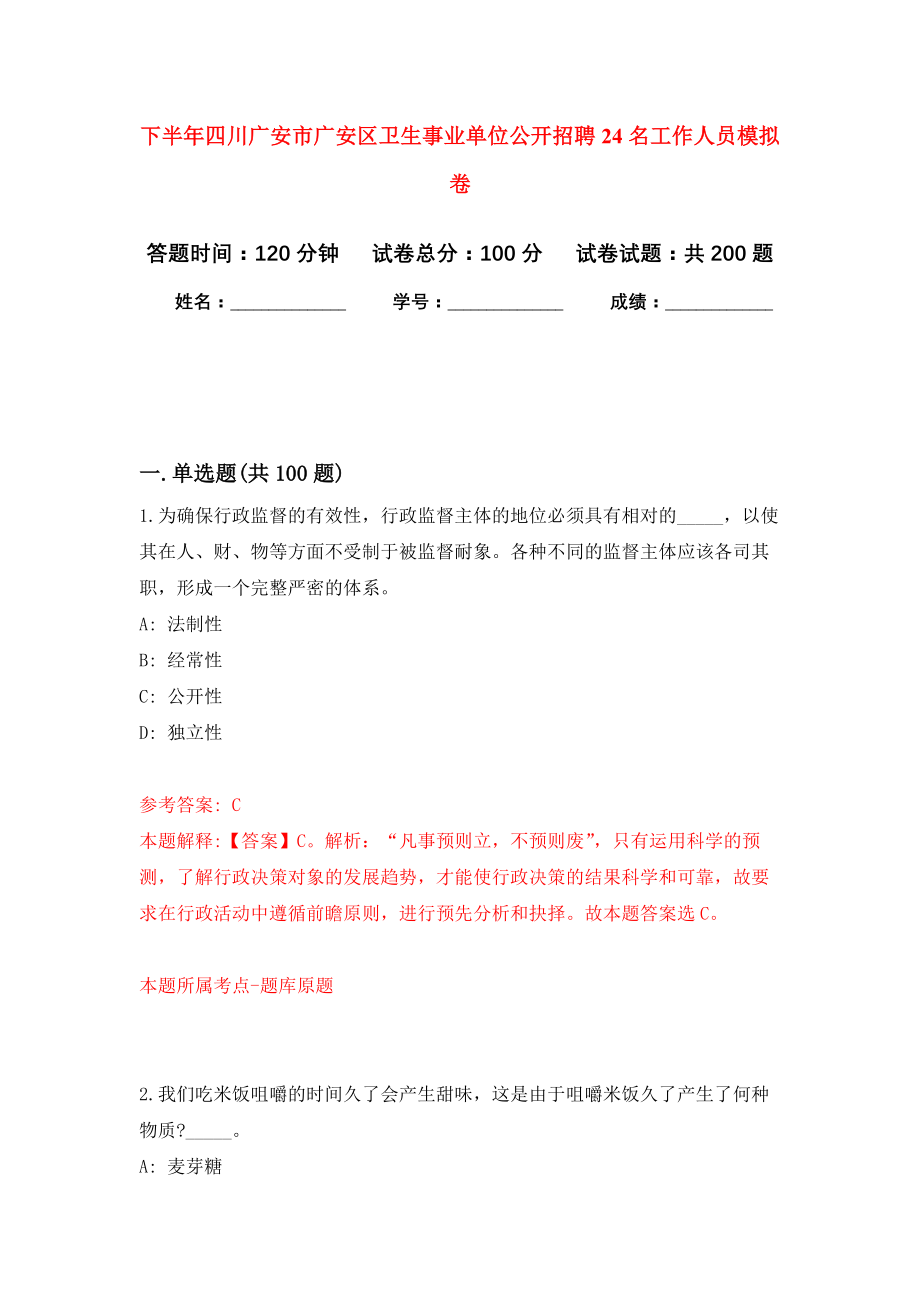 下半年四川广安市广安区卫生事业单位公开招聘24名工作人员模拟卷

答题时间：120分钟　　试卷总分：100分　　试卷试题：共200题

姓名：____________　　学号：____________　　成绩：___________

一.单选题(共100题)

1.为确保行政监督的有效性，行政监督主体的地位必须具有相对的_____，以使其在人、财、物等方面不受制于被监督耐象。各种不同的监督主体应该各司其职，形成一个完整严密的体系。

A: 法制性

B: 经常性

C: 公开性

D: 独立性

参考答案: C

本题解释:【答案】C。解析：“凡事预则立，不预则废”，只有运用科学的预测，了解行政决策对象的发展趋势，才能使行政决策的结果科学和可靠，故要求在行政活动中遵循前瞻原则，进行预先分析和抉择。故本题答案选C。

本题所属考点-题库原题

2.我们吃米饭咀嚼的时间久了会产生甜味，这是由于咀嚼米饭久了产生了何种物质?_____。

A: 麦芽糖